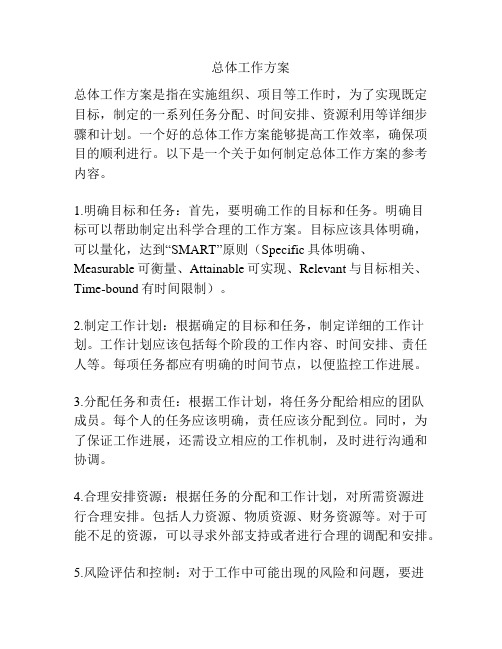 总体工作方案

总体工作方案是指在实施组织、项目等工作时，为了实现既定目标，制定的一系列任务分配、时间安排、资源利用等详细步骤和计划。一个好的总体工作方案能够提高工作效率，确保项目的顺利进行。以下是一个关于如何制定总体工作方案的参考内容。

1.明确目标和任务：首先，要明确工作的目标和任务。明确目标可以帮助制定出科学合理的工作方案。目标应该具体明确，可以量化，达到“SMART”原则（Specific 具体明确、Measurable 可衡量、Attainable 可实现、Relevant 与目标相关、Time-bound 有时间限制）。

2.制定工作计划：根据确定的目标和任务，制定详细的工作计划。工作计划应该包括每个阶段的工作内容、时间安排、责任人等。每项任务都应有明确的时间节点，以便监控工作进展。

3.分配任务和责任：根据工作计划，将任务分配给相应的团队成员。每个人的任务应该明确，责任应该分配到位。同时，为了保证工作进展，还需设立相应的工作机制，及时进行沟通和协调。

4.合理安排资源：根据任务的分配和工作计划，对所需资源进行合理安排。包括人力资源、物质资源、财务资源等。对于可能不足的资源，可以寻求外部支持或者进行合理的调配和安排。

5.风险评估和控制：对于工作中可能出现的风险和问题，要进